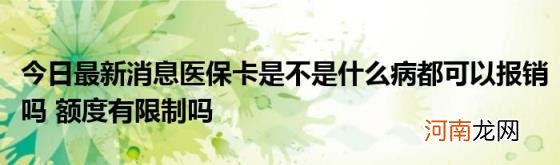 今日最新消息医保卡是不是什么病都可以报销吗 额度有限制吗

河南龙网